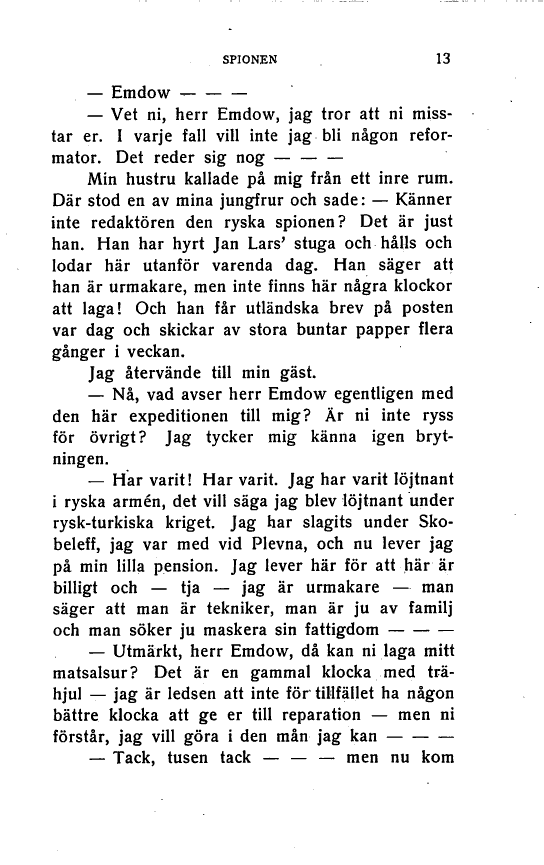 SPIONEN 13

— Emdow — — —

— Vet ni, herr Emdow, jag tror att ni misstar er. I varje fall vill inte jag bli någon reformator. Det reder sig nog — — —

Min hustru kallade på mig från ett inre rum. Där stod en av mina jungfrur och sade: — Känner inte redaktören den ryska spionen? Det är just han. Han har hyrt Jan Lars' stuga och hålls och lodar här utanför varenda dag. Han säger att han är urmakare, men inte finns här några klockor att laga! Och han får utländska brev på posten var dag och skickar av stora buntar papper flera gånger i veckan.

Jag återvände till min gäst.

— Nå, vad avser herr Emdow egentligen med den här expeditionen till mig? Är ni inte ryss för övrigt? Jag tycker mig känna igen brytningen.

— Har varit! Har varit. Jag har varit löjtnant i ryska armén, det vill säga jag blev löjtnant under rysk-turkiska kriget. Jag har slagits under Skobeleff, jag var med vid Plevna, och nu lever jag på min lilla pension. Jag lever här för att här är billigt och — tja — jag är urmakare — man säger att man är tekniker, man är ju av familj och man söker ju maskera sin fattigdom — — —

— Utmärkt, herr Emdow, då kan ni laga mitt matsalsur? Det är en gammal klocka med trähjul — jag är ledsen att inte för tillfället ha någon bättre klocka att ge er till reparation — men ni förstår, jag vill göra i den mån jag kan — — —

— Tack, tusen tack — — — men nu kom